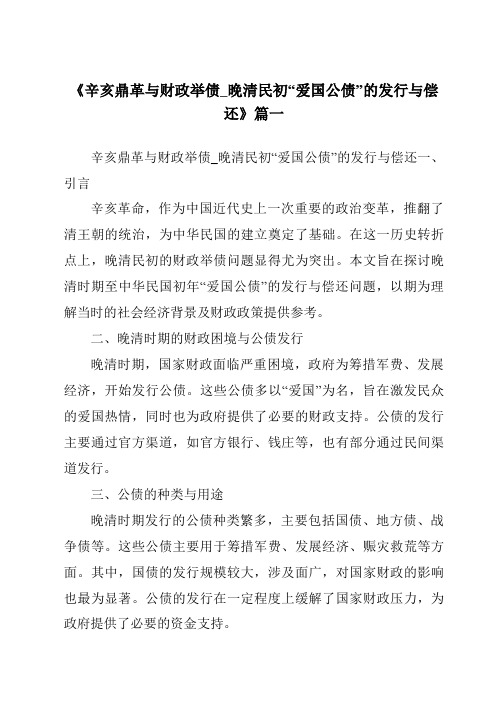 《辛亥鼎革与财政举债_晚清民初“爱国公债”的发行与偿还》篇一

辛亥鼎革与财政举债_晚清民初“爱国公债”的发行与偿还一、引言

辛亥革命，作为中国近代史上一次重要的政治变革，推翻了清王朝的统治，为中华民国的建立奠定了基础。在这一历史转折点上，晚清民初的财政举债问题显得尤为突出。本文旨在探讨晚清时期至中华民国初年“爱国公债”的发行与偿还问题，以期为理解当时的社会经济背景及财政政策提供参考。

二、晚清时期的财政困境与公债发行

晚清时期，国家财政面临严重困境，政府为筹措军费、发展经济，开始发行公债。这些公债多以“爱国”为名，旨在激发民众的爱国热情，同时也为政府提供了必要的财政支持。公债的发行主要通过官方渠道，如官方银行、钱庄等，也有部分通过民间渠道发行。

三、公债的种类与用途

晚清时期发行的公债种类繁多，主要包括国债、地方债、战争债等。这些公债主要用于筹措军费、发展经济、赈灾救荒等方面。其中，国债的发行规模较大，涉及面广，对国家财政的影响也最为显著。公债的发行在一定程度上缓解了国家财政压力，为政府提供了必要的资金支持。